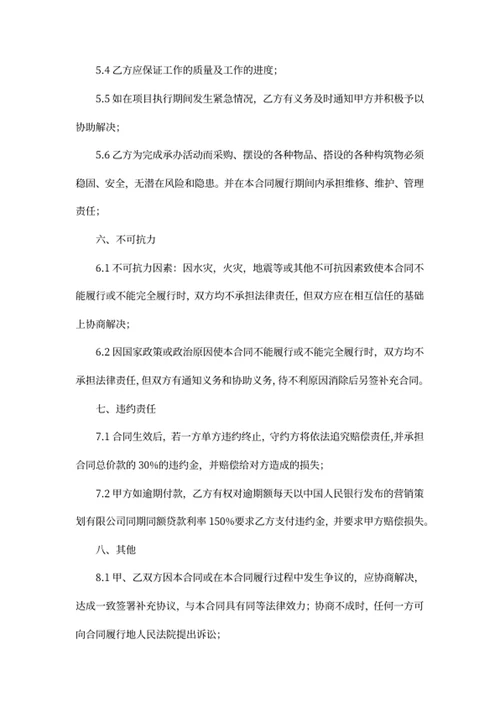 5.4 乙方应保证工作的质量及工作的进度；

5.5 如在项目执行期间发生紧急情况，乙方有义务及时通知甲方并积极予以协助解决；

5.6 乙方为完成承办活动而采购、摆设的各种物品、搭设的各种构筑物必须稳固、安全，无潜在风险和隐患。并在本合同履行期间内承担维修、维护、管理责任；

六、不可抗力

6.1 不可抗力因素：因水灾，火灾，地震等或其他不可抗因素致使本合同不能履行或不能完全履行时，双方均不承担法律责任，但双方应在相互信任的基础上协商解决；

6.2 因国家政策或政治原因使本合同不能履行或不能完全履行时，双方均不承担法律责任，但双方有通知义务和协助义务，待不利原因消除后另签补充合同。

七、违约责任

7.1 合同生效后，若一方单方违约终止，守约方将依法追究赔偿责任,并承担合同总价款的 30%的违约金，并赔偿给对方造成的损失；

7.2 甲方如逾期付款，乙方有权对逾期额每天以中国人民银行发布的营销策划有限公司同期同额贷款利率 150%要求乙方支付违约金，并要求甲方赔偿损失。

八、其他

8.1 甲、乙双方因本合同或在本合同履行过程中发生争议的，应协商解决，达成一致签署补充协议，与本合同具有同等法律效力；协商不成时，任何一方可向合同履行地人民法院提出诉讼；